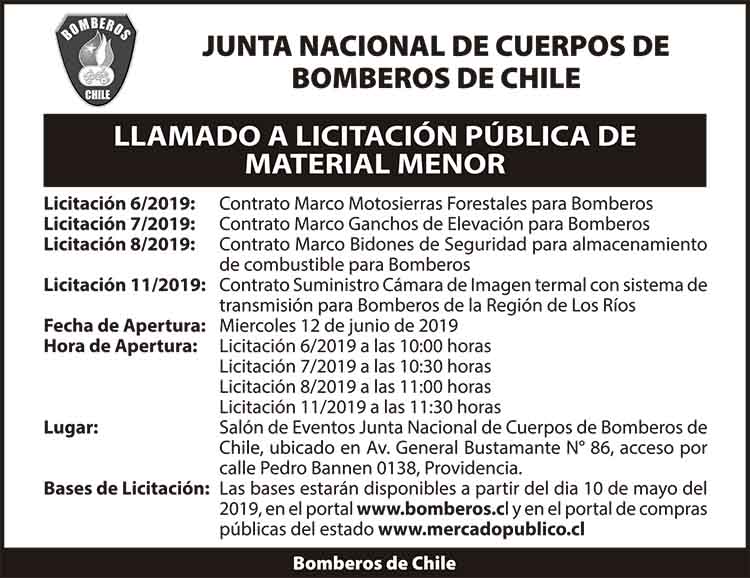 BOMBEROS
CHILE

JUNTA NACIONAL DE CUERPOS DE BOMBEROS DE CHILE

LLAMADO A LICITACIÓN PÚBLICA DE MATERIAL MENOR

Licitación 6/2019: Contrato Marco Motosierras Forestales para Bomberos
Licitación 7/2019: Contrato Marco Ganchos de Elevación para Bomberos
Licitación 8/2019: Contrato Marco Bidones de Seguridad para almacenamiento de combustible para Bomberos
Licitación 11/2019: Contrato Suministro Cámara de Imagen termal con sistema de transmisión para Bomberos de la Región de Los Ríos
Fecha de Apertura: Miercoles 12 de junio de 2019
Hora de Apertura: Licitación 6/2019 a las 10:00 horas
Licitación 7/2019 a las 10:30 horas
Licitación 8/2019 a las 11:00 horas
Licitación 11/2019 a las 11:30 horas
Lugar: Salón de Eventos Junta Nacional de Cuerpos de Bomberos de Chile, ubicado en Av. General Bustamante N° 86, acceso por calle Pedro Bannen 0138, Providencia.
Bases de Licitación: Las bases estarán disponibles a partir del dia 10 de mayo del 2019, en el portal www.bomberos.cl y en el portal de compras públicas del estado www.mercadopublico.cl

Bomberos de Chile